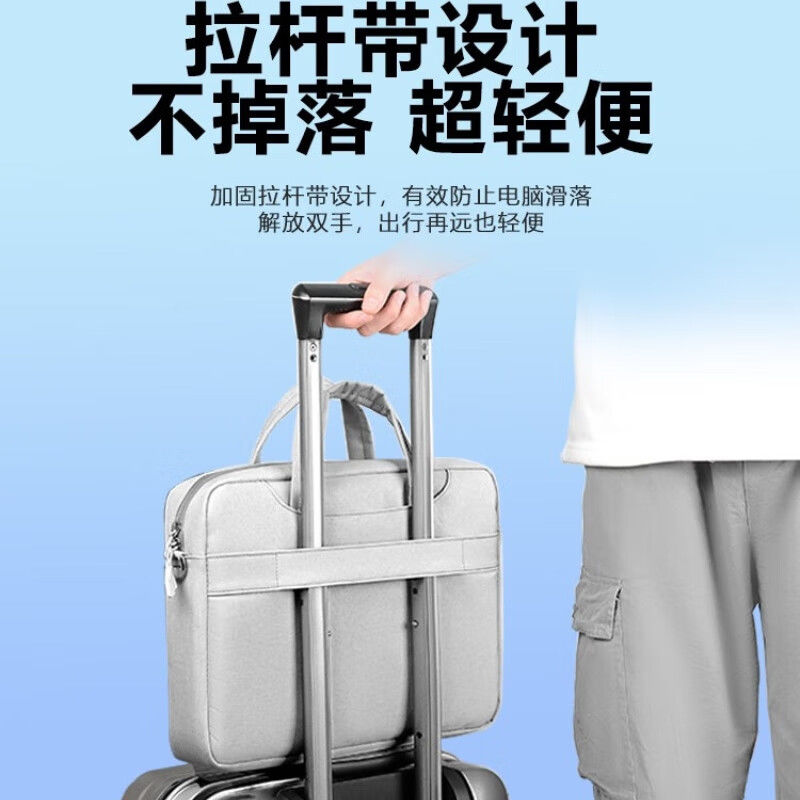 拉杆带设计
不掉落 超轻便

加固拉杆带设计，有效防止电脑滑落
解放双手，出行再远也轻便